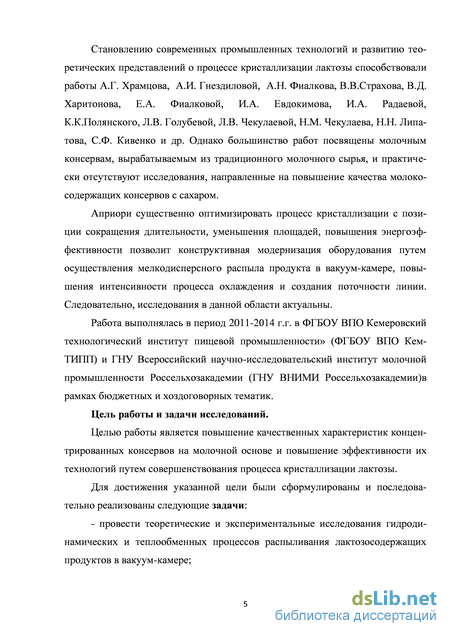 Становлению современных промышленных технологий и развитию теоретических представлений о процессе кристаллизации лактозы способствовали работы А.Г. Храмцова, А.И. Гнездиловой, А.Н. Фиалкова, В.В.Страхова, В.Д. Харитонова, Е.А. Фиалковой, И.А. Евдокимова, И.А. Радаевой, К.К.Полянского, Л.В. Голубевой, Л.В. Чекулаевой, Н.М. Чекулаева, Н.Н. Липатова, С.Ф. Кивенко и др. Однако большинство работ посвящены молочным консервам, вырабатываемым из традиционного молочного сырья, и практически отсутствуют исследования, направленные на повышение качества молокосодержащих консервов с сахаром.

Априори существенно оптимизировать процесс кристаллизации с позиции сокращения длительности, уменьшения площадей, повышения энергоэффективности позволит конструктивная модернизация оборудования путем осуществления мелкодисперсного распыла продукта в вакуум-камере, повышения интенсивности процесса охлаждения и создания поточности линии. Следовательно, исследования в данной области актуальны.

Работа выполнялась в период 2011-2014 г.г. в ФГБОУ ВПО Кемеровский технологический институт пищевой промышленности» (ФГБОУ ВПО КемТИПП) и ГНУ Всероссийский научно-исследовательский институт молочной промышленности Россельхозакадемии (ГНУ ВНИМИ Россельхозакадемии)в рамках бюджетных и хоздоговорных тематик.

Цель работы и задачи исследований.

Целью работы является повышение качественных характеристик концентрированных консервов на молочной основе и повышение эффективности их технологий путем совершенствования процесса кристаллизации лактозы.

Для достижения указанной цели были сформулированы и последовательно реализованы следующие задачи:

- провести теоретические и экспериментальные исследования гидродинамических и теплообменных процессов распыливания лактозосодержащих продуктов в вакуум-камере;

5

dsLib.net
библиотека диссертаций